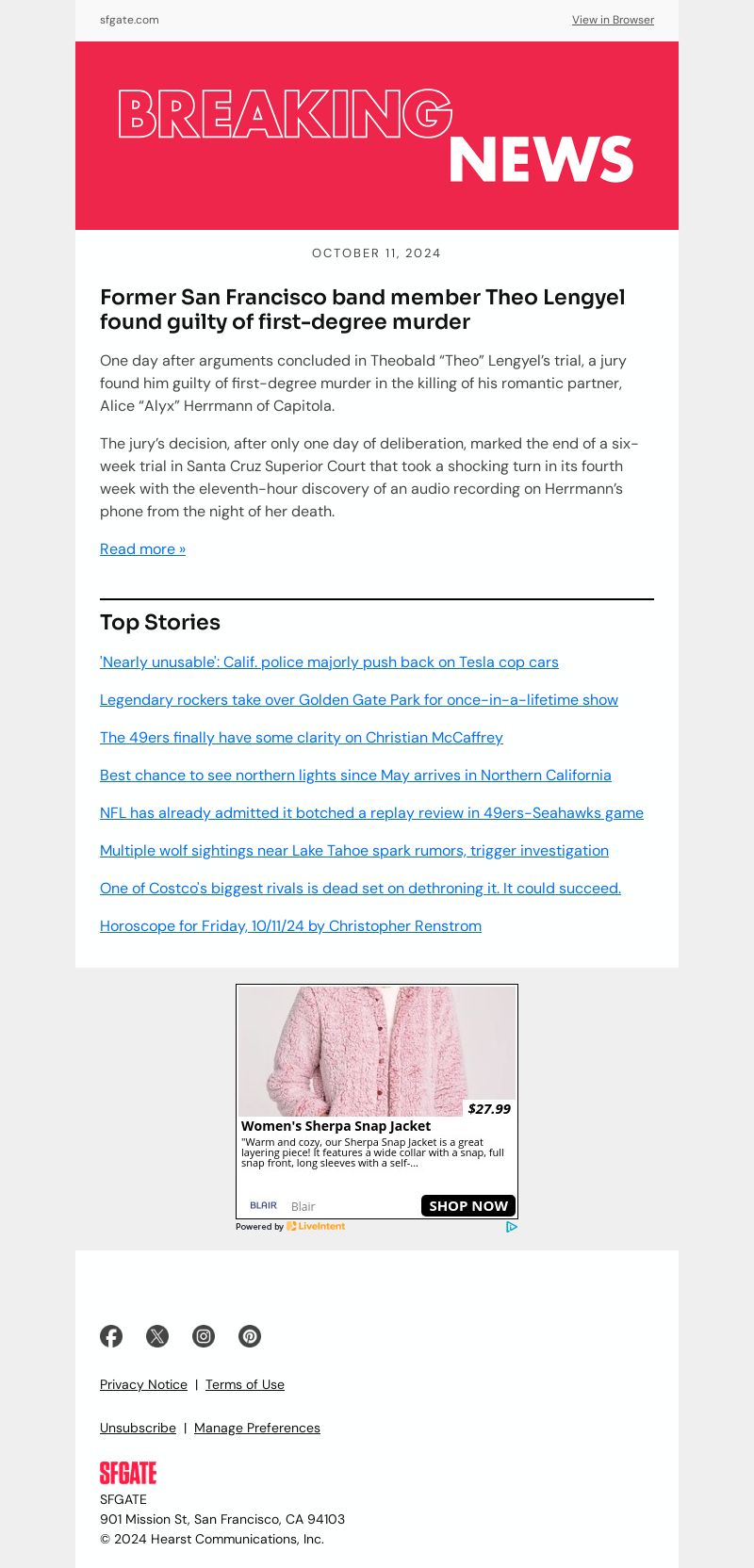 sfgate.com

View in Browser

BREAKING NEWS

OCTOBER 11, 2024

Former San Francisco band member Theo Lengyel found guilty of first-degree murder

One day after arguments concluded in Theobald “Theo” Lengyel’s trial, a jury found him guilty of first-degree murder in the killing of his romantic partner, Alice “Alyx” Herrmann of Capitola.

The jury’s decision, after only one day of deliberation, marked the end of a six-week trial in Santa Cruz Superior Court that took a shocking turn in its fourth week with the eleventh-hour discovery of an audio recording on Herrmann’s phone from the night of her death.

Read more »

Top Stories

'Nearly unusable': Calif. police majorly push back on Tesla cop cars

Legendary rockers take over Golden Gate Park for once-in-a-lifetime show

The 49ers finally have some clarity on Christian McCaffrey

Best chance to see northern lights since May arrives in Northern California

NFL has already admitted it botched a replay review in 49ers-Seahawks game

Multiple wolf sightings near Lake Tahoe spark rumors, trigger investigation

One of Costco's biggest rivals is dead set on dethroning it. It could succeed.

Horoscope for Friday, 10/11/24 by Christopher Renstrom

$27.99

Women's Sherpa Snap Jacket

"Warm and cozy, our Sherpa Snap Jacket is a great layering piece! It features a wide collar with a snap, full snap front, long sleeves with a self-...

BLAIR Blair

SHOP NOW

Powered by LiveIntent

Privacy Notice | Terms of Use

Unsubscribe | Manage Preferences

SFGATE

SFGATE
901 Mission St, San Francisco, CA 94103
© 2024 Hearst Communications, Inc.